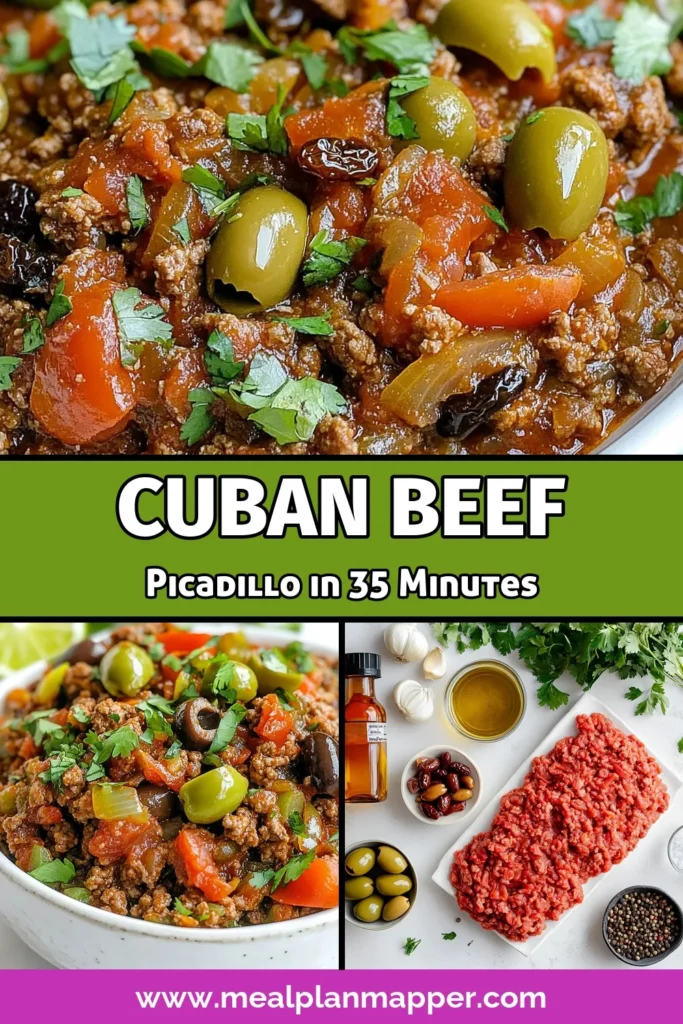 CUBAN BEEF

Picadillo in 35 Minutes

www.mealplanmapper.com